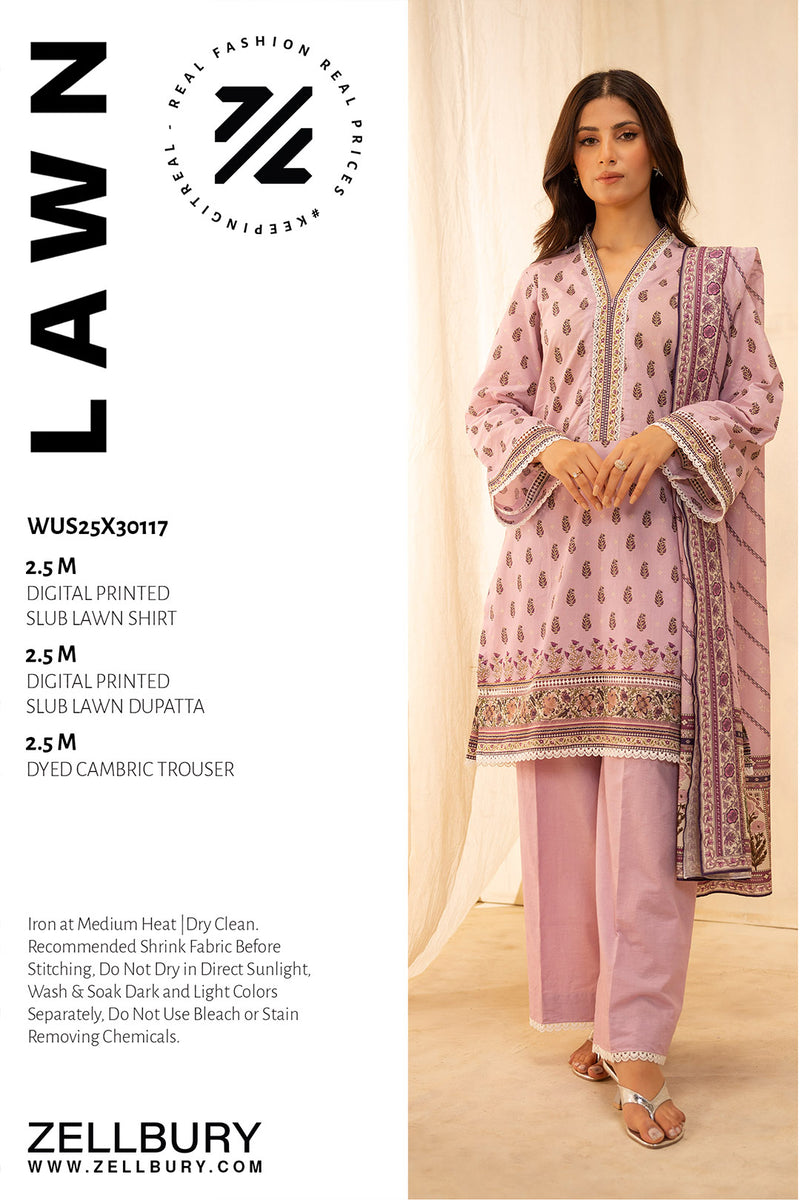 LAWN

REAL FASHION REAL PRICES #KEEPINGITREAL -

WUS25X30117

2.5 M
DIGITAL PRINTED
SLUB LAWN SHIRT

2.5 M
DIGITAL PRINTED
SLUB LAWN DUPATTA

2.5 M
DYED CAMBRIC TROUSER

Iron at Medium Heat |Dry Clean. Recommended Shrink Fabric Before Stitching, Do Not Dry in Direct Sunlight, Wash & Soak Dark and Light Colors Separately, Do Not Use Bleach or Stain Removing Chemicals.

ZELLBURY
WWW.ZELLBURY.COM